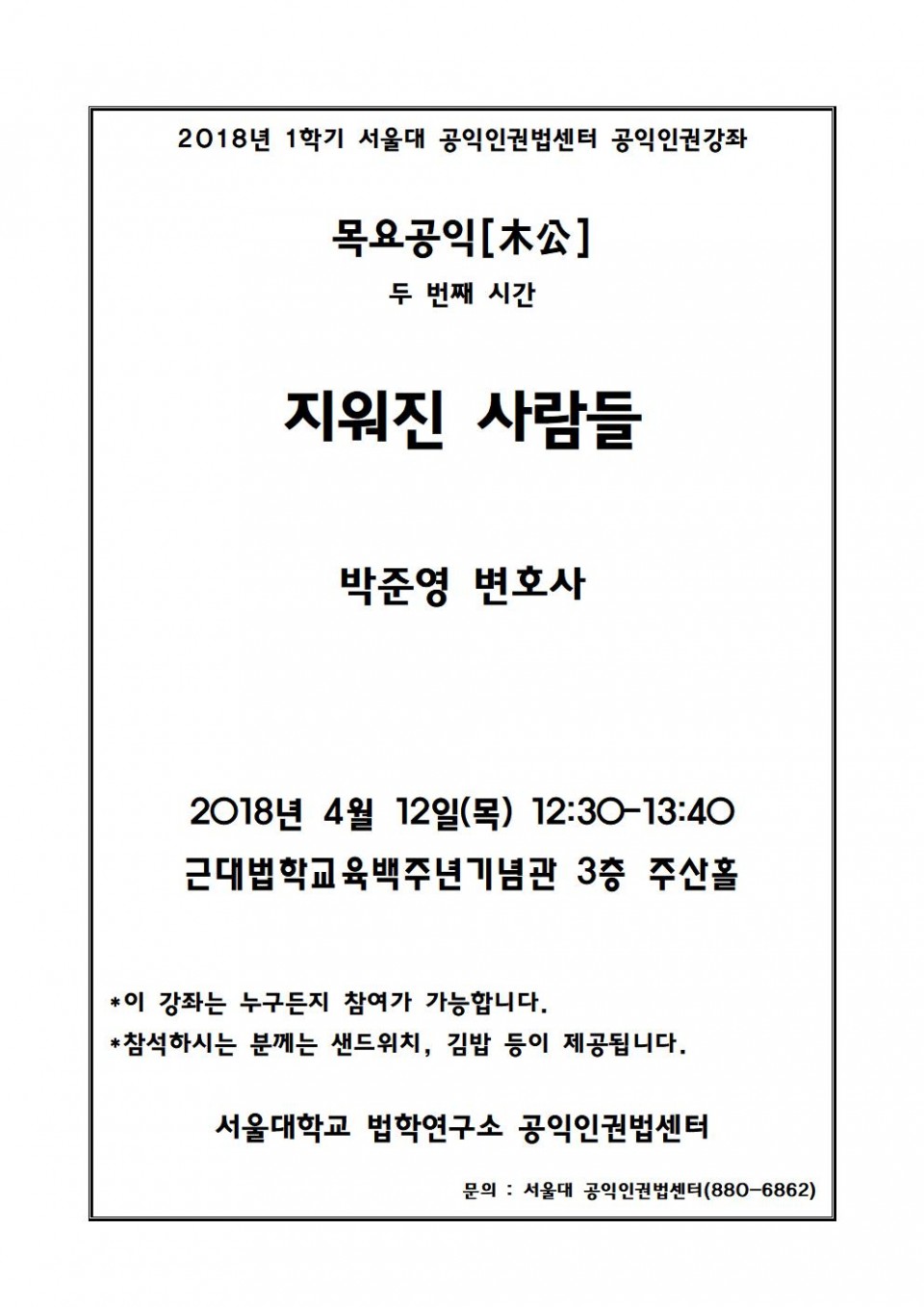 2018년 1학기 서울대 공익인권법센터 공익인권강좌

목요공익[木公]

두 번째 시간

지워진 사람들

박준영 변호사

2018년 4월 12일(목) 12:30-13:40

근대법학교육백주년기념관 3층 주산홀

*이 강좌는 누구든지 참여가 가능합니다.

*참석하시는 분께는 샌드위치, 김밥 등이 제공됩니다.

서울대학교 법학연구소 공익인권법센터

문의 : 서울대 공익인권법센터(880-6862)